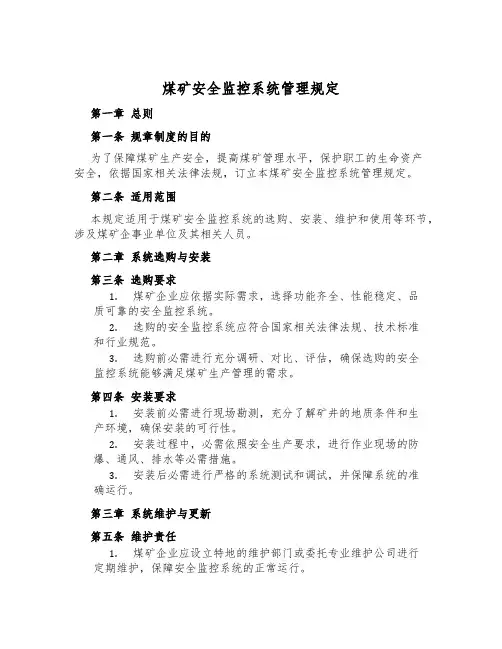 煤矿安全监控系统管理规定

第一章 总则

第一条 规章制度的目的

为了保障煤矿生产安全，提高煤矿管理水平，保护职工的生命资产安全，依据国家相关法律法规，订立本煤矿安全监控系统管理规定。

第二条 适用范围

本规定适用于煤矿安全监控系统的选购、安装、维护和使用等环节，涉及煤矿企事业单位及其相关人员。

第二章 系统选购与安装

第三条 选购要求

1. 煤矿企业应依据实际需求，选择功能齐全、性能稳定、品质可靠的安全监控系统。

2. 选购的安全监控系统应符合国家相关法律法规、技术标准和行业规范。

3. 选购前必需进行充分调研、对比、评估，确保选购的安全监控系统能够满足煤矿生产管理的需求。

第四条 安装要求

1. 安装前必需进行现场勘测，充分了解矿井的地质条件和生产环境，确保安装的可行性。

2. 安装过程中，必需依照安全生产要求，进行作业现场的防爆、通风、排水等必需措施。

3. 安装后必需进行严格的系统测试和调试，并保障系统的准确运行。

第三章 系统维护与更新

第五条 维护责任

1. 煤矿企业应设立特地的维护部门或委托专业维护公司进行定期维护，保障安全监控系统的正常运行。